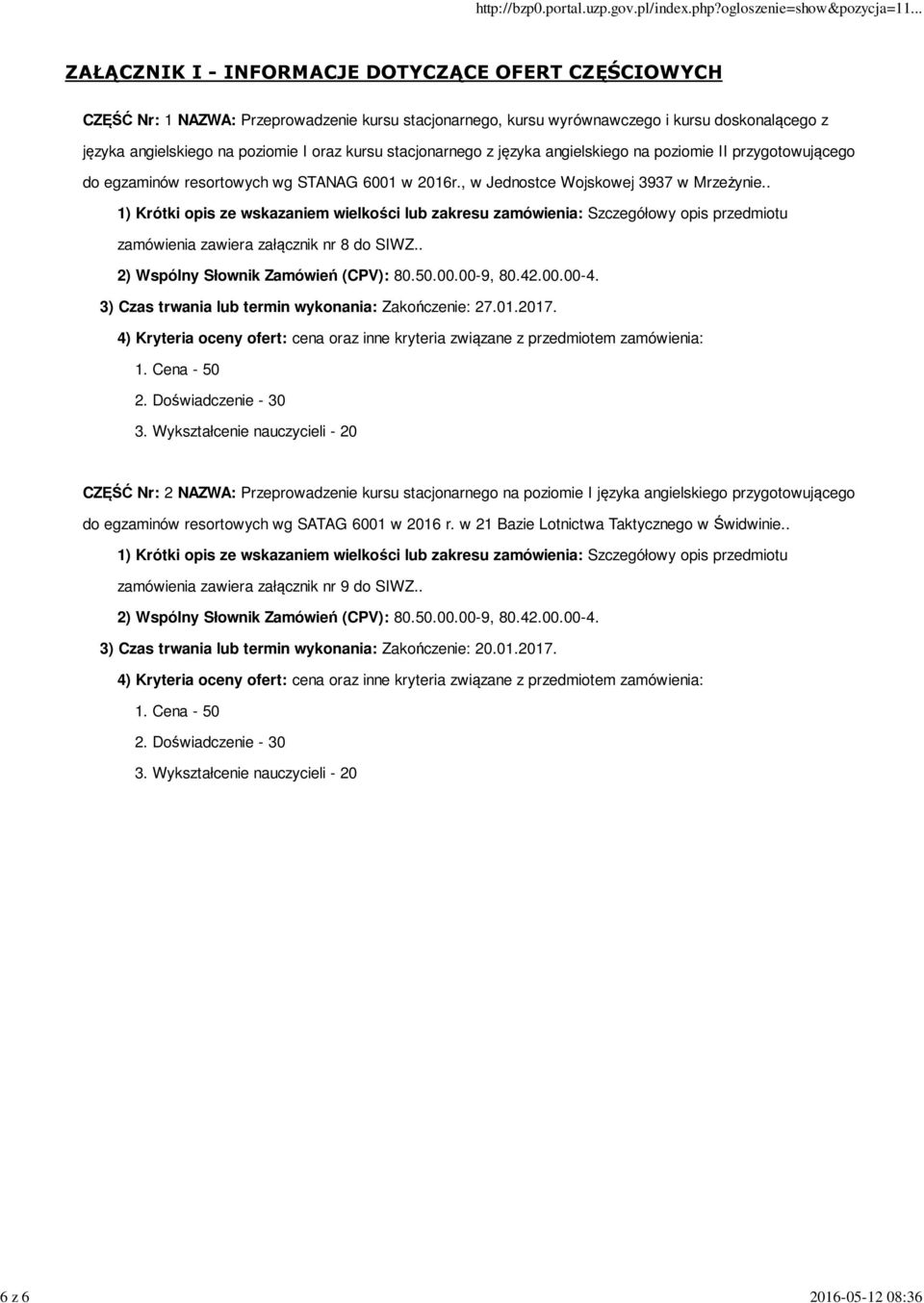 http://bzp0.portal.uzp.gov.pl/index.php?ogloszenie=show&pozycja=11...

ZAŁĄCZNIK I - INFORMACJE DOTYCZĄCE OFERT CZĘŚCIOWYCH

CZĘŚĆ Nr: 1 NAZWA: Przeprowadzenie kursu stacjonarnego, kursu wyrównawczego i kursu doskonalącego z języka angielskiego na poziomie I oraz kursu stacjonarnego z języka angielskiego na poziomie II przygotowującego do egzaminów resortowych wg STANAG 6001 w 2016r., w Jednostce Wojskowej 3937 w Mrzeżynie..

1) Krótki opis ze wskazaniem wielkości lub zakresu zamówienia: Szczegółowy opis przedmiotu zamówienia zawiera załącznik nr 8 do SIWZ..

2) Wspólny Słownik Zamówień (CPV): 80.50.00.00-9, 80.42.00.00-4.

3) Czas trwania lub termin wykonania: Zakończenie: 27.01.2017.

4) Kryteria oceny ofert: cena oraz inne kryteria związane z przedmiotem zamówienia:

1. Cena - 50
2. Doświadczenie - 30
3. Wykształcenie nauczycieli - 20

CZĘŚĆ Nr: 2 NAZWA: Przeprowadzenie kursu stacjonarnego na poziomie I języka angielskiego przygotowującego do egzaminów resortowych wg SATAG 6001 w 2016 r. w 21 Bazie Lotnictwa Taktycznego w Świdwinie..

1) Krótki opis ze wskazaniem wielkości lub zakresu zamówienia: Szczegółowy opis przedmiotu zamówienia zawiera załącznik nr 9 do SIWZ..

2) Wspólny Słownik Zamówień (CPV): 80.50.00.00-9, 80.42.00.00-4.

3) Czas trwania lub termin wykonania: Zakończenie: 20.01.2017.

4) Kryteria oceny ofert: cena oraz inne kryteria związane z przedmiotem zamówienia:

1. Cena - 50
2. Doświadczenie - 30
3. Wykształcenie nauczycieli - 20

6 z 6 2016-05-12 08:36